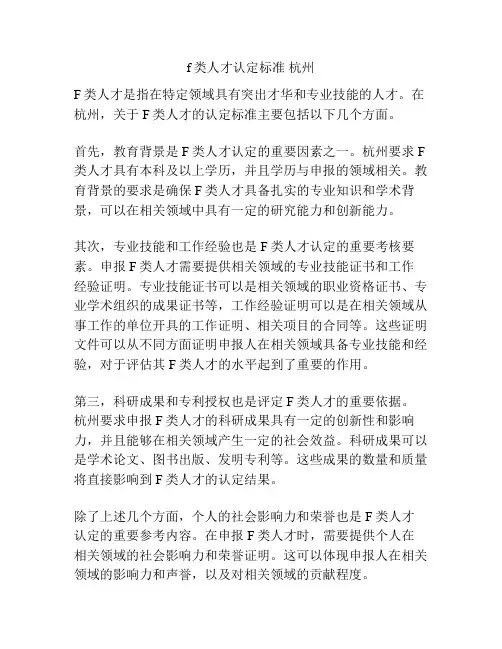 f类人才认定标准 杭州

F类人才是指在特定领域具有突出才华和专业技能的人才。在杭州，关于F类人才的认定标准主要包括以下几个方面。

首先，教育背景是F类人才认定的重要因素之一。杭州要求F类人才具有本科及以上学历，并且学历与申报的领域相关。教育背景的要求是确保F类人才具备扎实的专业知识和学术背景，可以在相关领域中具有一定的研究能力和创新能力。

其次，专业技能和工作经验也是F类人才认定的重要考核要素。申报F类人才需要提供相关领域的专业技能证书和工作经验证明。专业技能证书可以是相关领域的职业资格证书、专业学术组织的成果证书等，工作经验证明可以是在相关领域从事工作的单位开具的工作证明、相关项目的合同等。这些证明文件可以从不同方面证明申报人在相关领域具备专业技能和经验，对于评估其F类人才的水平起到了重要的作用。

第三，科研成果和专利授权也是评定F类人才的重要依据。杭州要求申报F类人才的科研成果具有一定的创新性和影响力，并且能够在相关领域产生一定的社会效益。科研成果可以是学术论文、图书出版、发明专利等。这些成果的数量和质量将直接影响到F类人才的认定结果。

除了上述几个方面，个人的社会影响力和荣誉也是F类人才认定的重要参考内容。在申报F类人才时，需要提供个人在相关领域的社会影响力和荣誉证明。这可以体现申报人在相关领域的影响力和声誉，以及对相关领域的贡献程度。